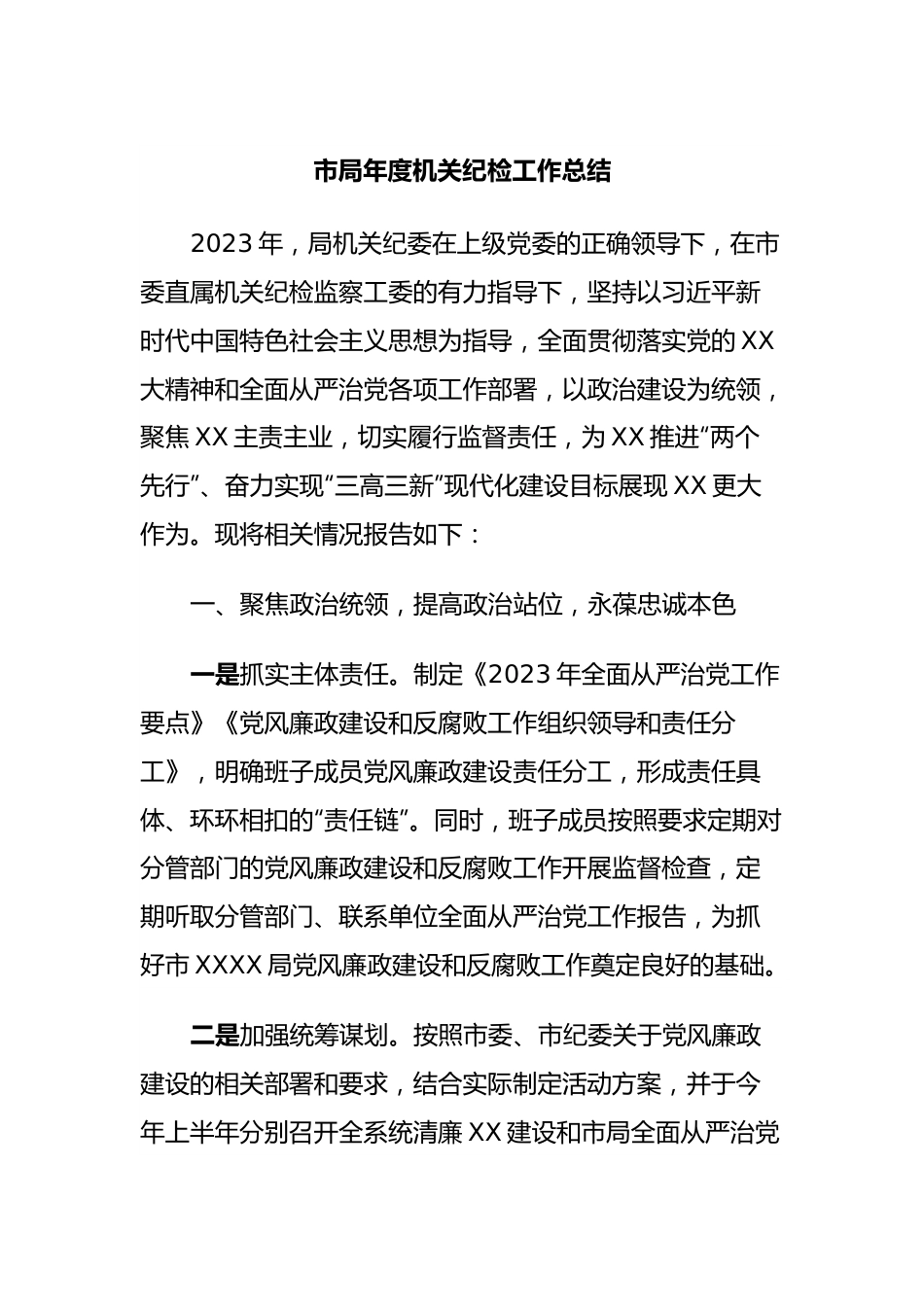 市局年度机关纪检工作总结

2023 年，局机关纪委在上级党委的正确领导下，在市委直属机关纪检监察工委的有力指导下，坚持以习近平新时代中国特色社会主义思想为指导，全面贯彻落实党的 XX 大精神和全面从严治党各项工作部署，以政治建设为统领，聚焦 XX 主责主业，切实履行监督责任，为 XX 推进“两个先行”、奋力实现“三高三新”现代化建设目标展现 XX 更大作为。现将相关情况报告如下：

一、聚焦政治统领，提高政治站位，永葆忠诚本色

一是抓实主体责任。制定《2023 年全面从严治党工作要点》《党风廉政建设和反腐败工作组织领导和责任分工》，明确班子成员党风廉政建设责任分工，形成责任具体、环环相扣的“责任链”。同时，班子成员按照要求定期对分管部门的党风廉政建设和反腐败工作开展监督检查，定期听取分管部门、联系单位全面从严治党工作报告，为抓好市 XXXX 局党风廉政建设和反腐败工作奠定良好的基础。

二是加强统筹谋划。按照市委、市纪委关于党风廉政建设的相关部署和要求，结合实际制定活动方案，并于今年上半年分别召开全系统清廉 XX 建设和市局全面从严治党